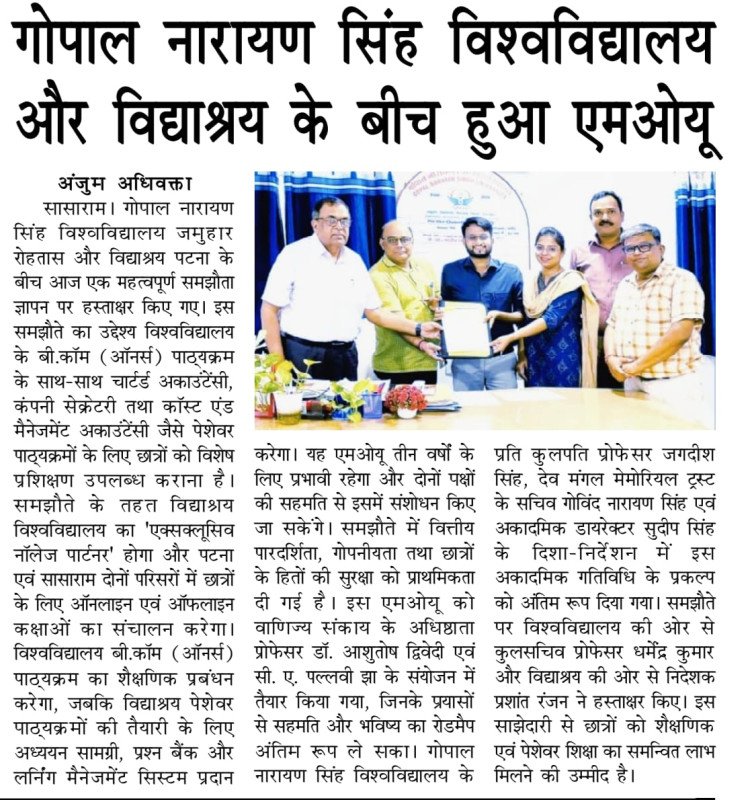 गोपाल नारायण सिंह विश्वविद्यालय और विद्याश्रय के बीच हुआ एमओयू

अंजुम अधिवक्ता

सासाराम। गोपाल नारायण सिंह विश्वविद्यालय जमुहार रोहतास और विद्याश्रय पटना के बीच आज एक महत्वपूर्ण समझौता ज्ञापन पर हस्ताक्षर किए गए। इस समझौते का उद्देश्य विश्वविद्यालय के बी.कॉम (ऑनर्स) पाठ्यक्रम के साथ-साथ चार्टर्ड अकाउंटेंसी, कंपनी सेक्रेटरी तथा कॉस्ट एंड मैनेजमेंट अकाउंटेंसी जैसे पेशेवर पाठ्यक्रमों के लिए छात्रों को विशेष प्रशिक्षण उपलब्ध कराना है। समझौते के तहत विद्याश्रय विश्वविद्यालय का 'एक्सक्लूसिव नॉलेज पार्टनर' होगा और पटना एवं सासाराम दोनों परिसरों में छात्रों के लिए ऑनलाइन एवं ऑफलाइन कक्षाओं का संचालन करेगा। विश्वविद्यालय बी.कॉम (ऑनर्स) पाठ्यक्रम का शैक्षणिक प्रबंधन करेगा, जबकि विद्याश्रय पेशेवर पाठ्यक्रमों की तैयारी के लिए अध्ययन सामग्री, प्रश्न बैंक और लर्निंग मैनेजमेंट सिस्टम प्रदान करेगा। यह एमओयू तीन वर्षों के लिए प्रभावी रहेगा और दोनों पक्षों की सहमति से इसमें संशोधन किए जा सकेंगे। समझौते में वित्तीय पारदर्शिता, गोपनीयता तथा छात्रों के हितों की सुरक्षा को प्राथमिकता दी गई है। इस एमओयू को वाणिज्य संकाय के अधिष्ठाता प्रोफेसर डॉ. आशुतोष द्विवेदी एवं सी. ए. पल्लवी झा के संयोजन में तैयार किया गया, जिनके प्रयासों से सहमति और भविष्य का रोडमैप अंतिम रूप ले सका। गोपाल नारायण सिंह विश्वविद्यालय के प्रति कुलपति प्रोफेसर जगदीश सिंह, देव मंगल मेमोरियल ट्रस्ट के सचिव गोविंद नारायण सिंह एवं अकादमिक डायरेक्टर सुदीप सिंह के दिशा-निर्देशन में इस अकादमिक गतिविधि के प्रकल्प को अंतिम रूप दिया गया। समझौते पर विश्वविद्यालय की ओर से कुलसचिव प्रोफेसर धर्मेंद्र कुमार और विद्याश्रय की ओर से निदेशक प्रशांत रंजन ने हस्ताक्षर किए। इस साझेदारी से छात्रों को शैक्षणिक एवं पेशेवर शिक्षा का समन्वित लाभ मिलने की उम्मीद है।